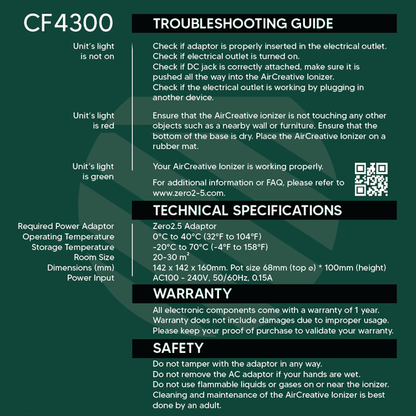 CF4300

TROUBLESHOOTING GUIDE

Unit's light is not on

Check if adaptor is properly inserted in the electrical outlet.
Check if electrical outlet is turned on.
Check if DC jack is correctly attached, make sure it is pushed all the way into the AirCreative Ionizer.
Check if the electrical outlet is working by plugging in another device.

Unit's light is red

Ensure that the AirCreative ionizer is not touching any other objects such as a nearby wall or furniture. Ensure that the bottom of the base is dry. Place the AirCreative Ionizer on a rubber mat.

Unit's light is green

Your AirCreative Ionizer is working properly.

For additional information or FAQ, please refer to www.zero2-5.com.

TECHNICAL SPECIFICATIONS

| | |
|---|---|
| Required Power Adaptor | Zero2.5 Adaptor |
| Operating Temperature | 0°C to 40°C (32°F to 104°F) |
| Storage Temperature | -20°C to 70°C (-4°F to 158°F) |
| Room Size | 20-30 $m^2$ |
| Dimensions (mm) | 142 x 142 x 160mm. Pot size 68mm (top ø) * 100mm (height) |
| Power Input | AC100 - 240V, 50/60Hz, 0.15A |

WARRANTY

All electronic components come with a warranty of 1 year.
Warranty does not include damages due to improper usage.
Please keep your proof of purchase to validate your warranty.

SAFETY

Do not tamper with the adaptor in any way.
Do not remove the AC adaptor if your hands are wet.
Do not use flammable liquids or gases on or near the ionizer.
Cleaning and maintenance of the AirCreative Ionizer is best done by an adult.